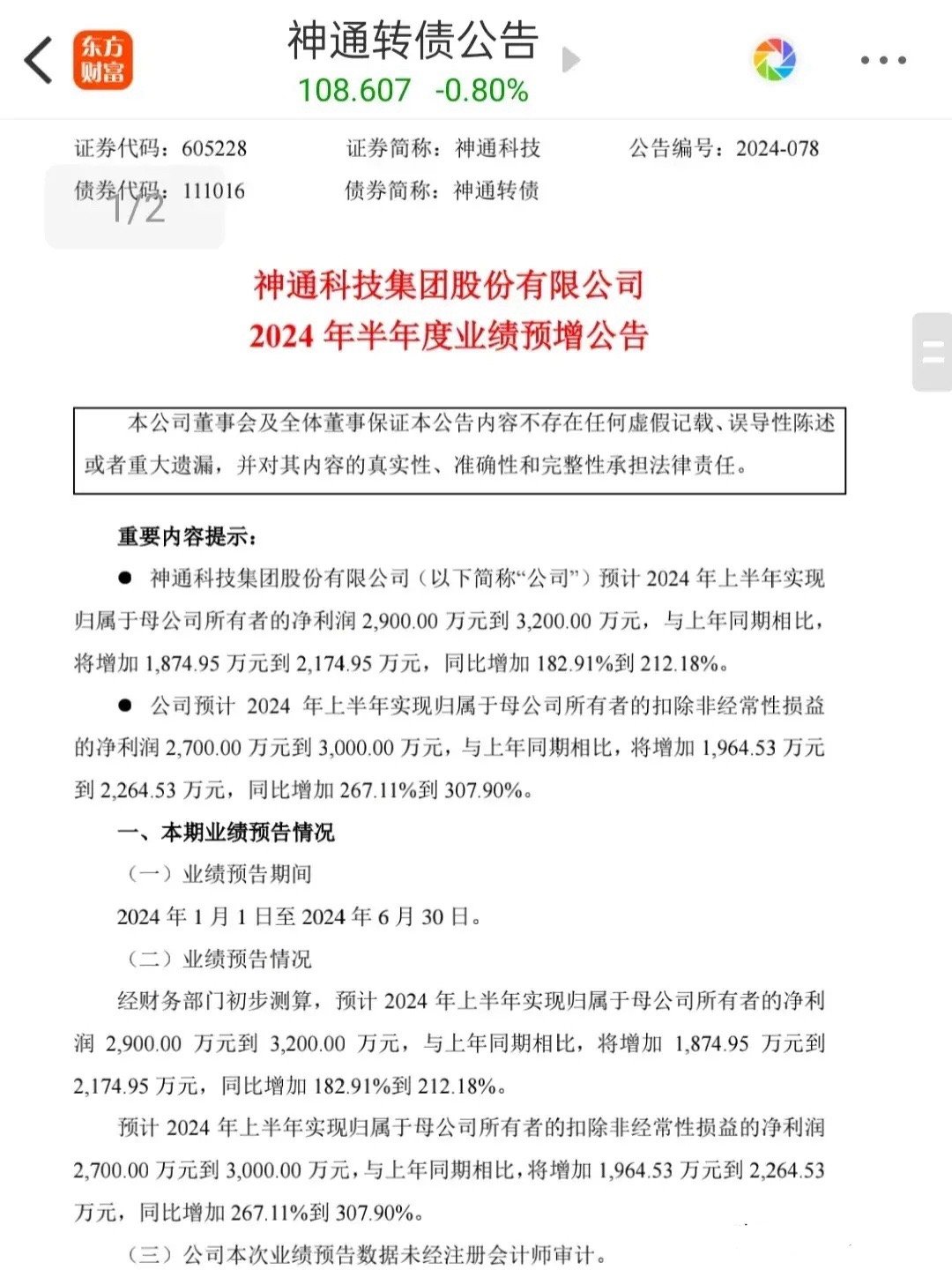 东方财富

神通转债公告
108.607 -0.80%

证券代码：605228　　证券简称：神通科技　　公告编号：2024-078
债券代码：111016　　债券简称：神通转债

1/2

神通科技集团股份有限公司
2024 年半年度业绩预增公告

本公司董事会及全体董事保证本公告内容不存在任何虚假记载、误导性陈述或者重大遗漏，并对其内容的真实性、准确性和完整性承担法律责任。

重要内容提示：

● 神通科技集团股份有限公司（以下简称“公司”）预计 2024 年上半年实现归属于母公司所有者的净利润 2,900.00 万元到 3,200.00 万元，与上年同期相比，将增加 1,874.95 万元到 2,174.95 万元，同比增加 182.91%到 212.18%。

● 公司预计 2024 年上半年实现归属于母公司所有者的扣除非经常性损益的净利润 2,700.00 万元到 3,000.00 万元，与上年同期相比，将增加 1,964.53 万元到 2,264.53 万元，同比增加 267.11%到 307.90%。

一、本期业绩预告情况

（一）业绩预告期间

2024 年 1 月 1 日至 2024 年 6 月 30 日。

（二）业绩预告情况

经财务部门初步测算，预计 2024 年上半年实现归属于母公司所有者的净利润 2,900.00 万元到 3,200.00 万元，与上年同期相比，将增加 1,874.95 万元到 2,174.95 万元，同比增加 182.91%到 212.18%。

预计 2024 年上半年实现归属于母公司所有者的扣除非经常性损益的净利润 2,700.00 万元到 3,000.00 万元，与上年同期相比，将增加 1,964.53 万元到 2,264.53 万元，同比增加 267.11%到 307.90%。

（三）公司本次业绩预告数据未经注册会计师审计。